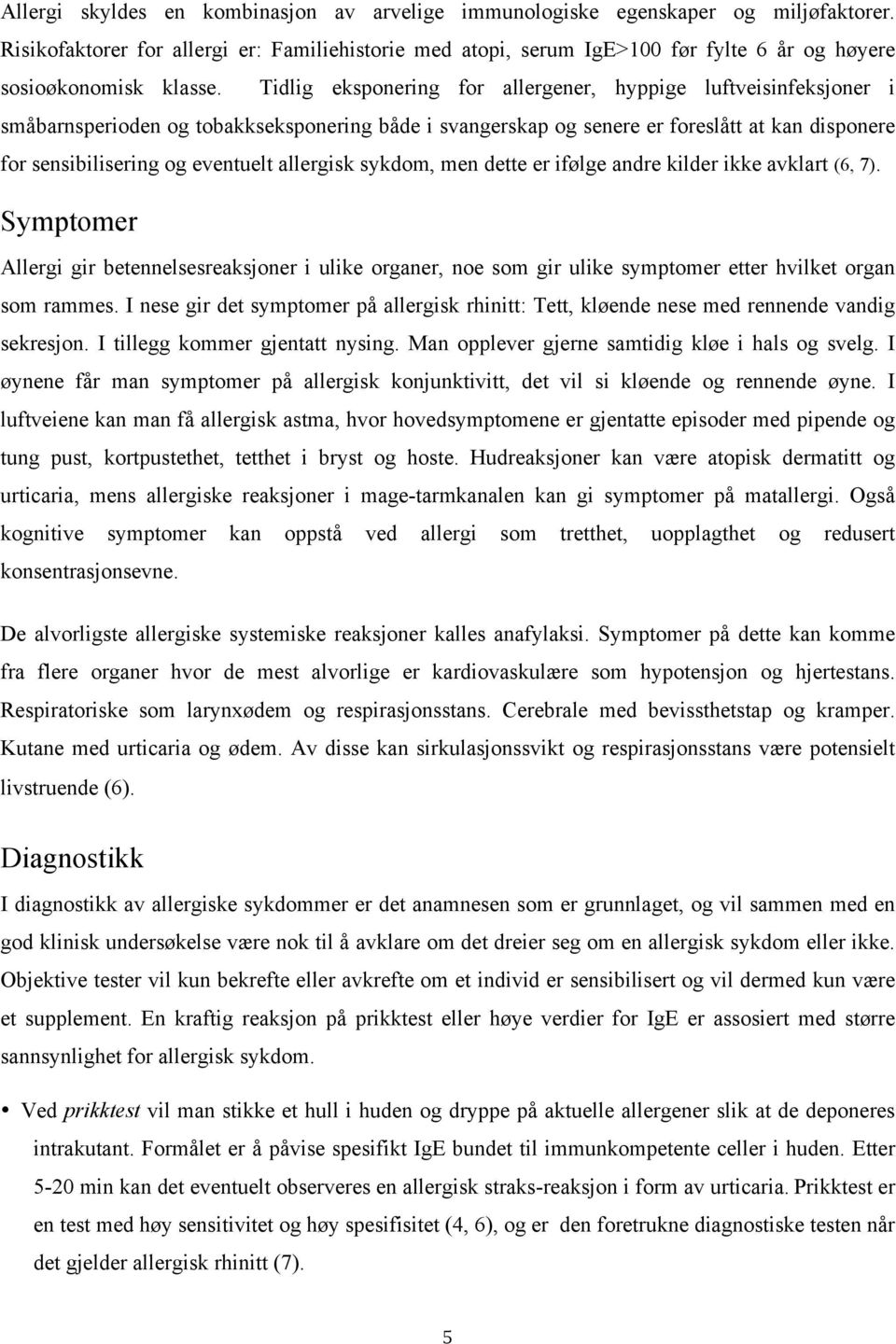 Allergi skyldes en kombinasjon av arvelige immunologiske egenskaper og miljøfaktorer. Risikofaktorer for allergi er: Familiehistorie med atopi, serum IgE>100 før fylte 6 år og høyere sosioøkonomisk klasse. Tidlig eksponering for allergener, hyppige luftveisinfeksjoner i småbarnsperioden og tobakkseksponering både i svangerskap og senere er foreslått at kan disponere for sensibilisering og eventuelt allergisk sykdom, men dette er ifølge andre kilder ikke avklart (6, 7).

Symptomer

Allergi gir betennelsesreaksjoner i ulike organer, noe som gir ulike symptomer etter hvilket organ som rammes. I nese gir det symptomer på allergisk rhinitt: Tett, kløende nese med rennende vandig sekresjon. I tillegg kommer gjentatt nysing. Man opplever gjerne samtidig kløe i hals og svelg. I øynene får man symptomer på allergisk konjunktivitt, det vil si kløende og rennende øyne. I luftveiene kan man få allergisk astma, hvor hovedsymptomene er gjentatte episoder med pipende og tung pust, kortpustethet, tetthet i bryst og hoste. Hudreaksjoner kan være atopisk dermatitt og urticaria, mens allergiske reaksjoner i mage-tarmkanalen kan gi symptomer på matallergi. Også kognitive symptomer kan oppstå ved allergi som tretthet, uopplagthet og redusert konsentrasjonsevne.

De alvorligste allergiske systemiske reaksjoner kalles anafylaksi. Symptomer på dette kan komme fra flere organer hvor de mest alvorlige er kardiovaskulære som hypotensjon og hjertestans. Respiratoriske som larynxødem og respirasjonsstans. Cerebrale med bevissthetstap og kramper. Kutane med urticaria og ødem. Av disse kan sirkulasjonssvikt og respirasjonsstans være potensielt livstruende (6).

Diagnostikk

I diagnostikk av allergiske sykdommer er det anamnesen som er grunnlaget, og vil sammen med en god klinisk undersøkelse være nok til å avklare om det dreier seg om en allergisk sykdom eller ikke. Objektive tester vil kun bekrefte eller avkrefte om et individ er sensibilisert og vil dermed kun være et supplement. En kraftig reaksjon på prikktest eller høye verdier for IgE er assosiert med større sannsynlighet for allergisk sykdom.

• Ved prikktest vil man stikke et hull i huden og dryppe på aktuelle allergener slik at de deponeres intrakutant. Formålet er å påvise spesifikt IgE bundet til immunkompetente celler i huden. Etter 5-20 min kan det eventuelt observeres en allergisk straks-reaksjon i form av urticaria. Prikktest er en test med høy sensitivitet og høy spesifisitet (4, 6), og er den foretrukne diagnostiske testen når det gjelder allergisk rhinitt (7).

5